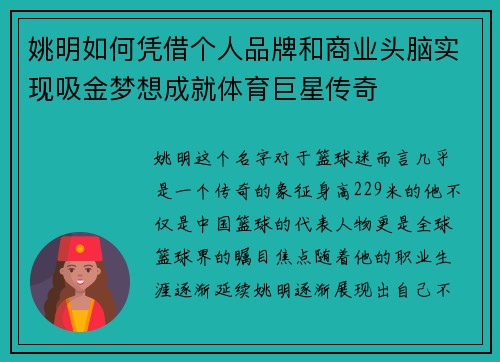 姚明如何凭借个人品牌和商业头脑实现吸金梦想成就体育巨星传奇

姚明这个名字对于篮球迷而言几乎是一个传奇的象征身高229米的他不仅是中国篮球的代表人物更是全球篮球界的瞩目焦点随着他的职业生涯逐渐延续姚明逐渐展现出自己不